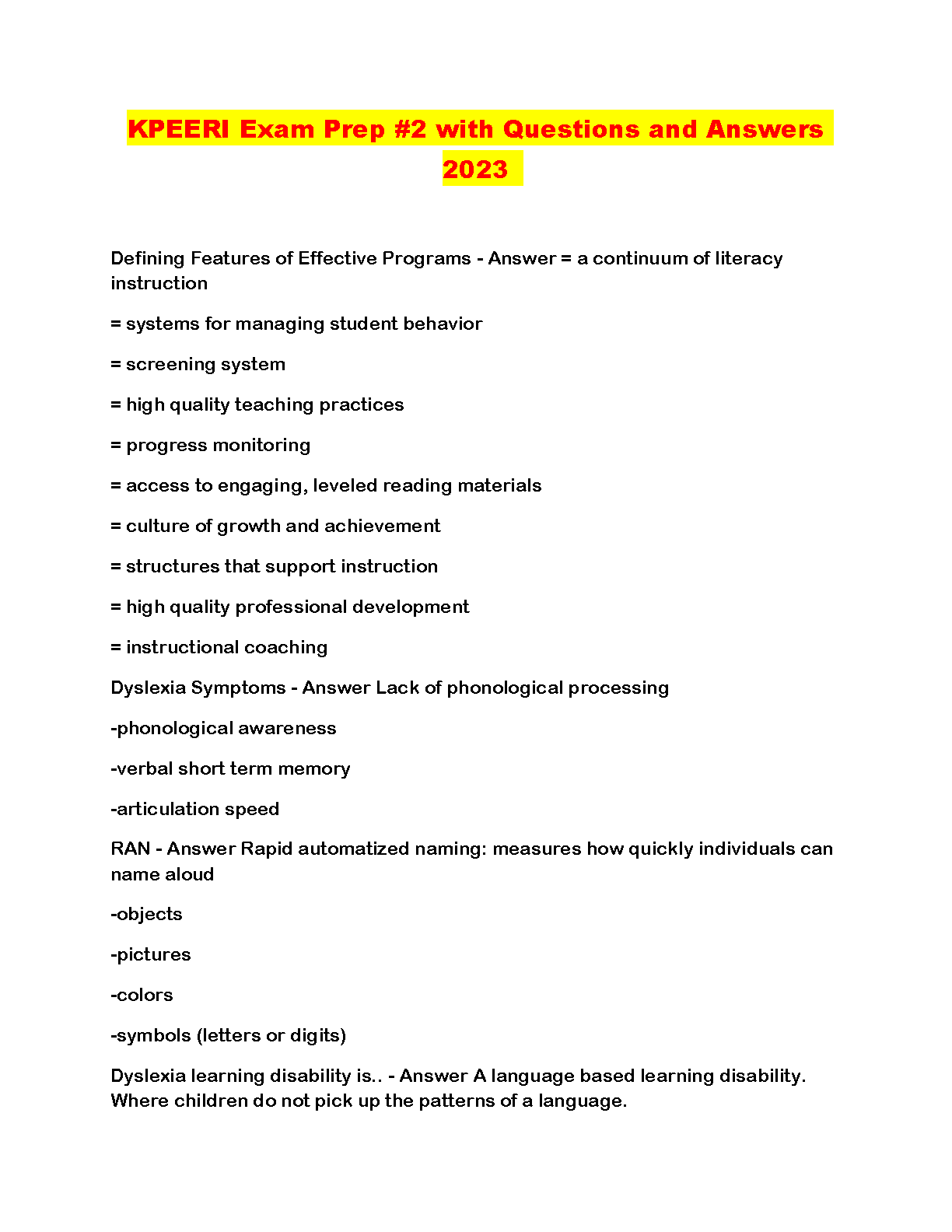 KPEERI Exam Prep #2 with Questions and Answers 2023

Defining Features of Effective Programs - Answer = a continuum of literacy instruction

= systems for managing student behavior

= screening system

= high quality teaching practices

= progress monitoring

= access to engaging, leveled reading materials

= culture of growth and achievement

= structures that support instruction

= high quality professional development

= instructional coaching

Dyslexia Symptoms - Answer Lack of phonological processing

-phonological awareness

-verbal short term memory

-articulation speed

RAN - Answer Rapid automatized naming: measures how quickly individuals can name aloud

-objects

-pictures

-colors

-symbols (letters or digits)

Dyslexia learning disability is.. - Answer A language based learning disability. Where children do not pick up the patterns of a language.